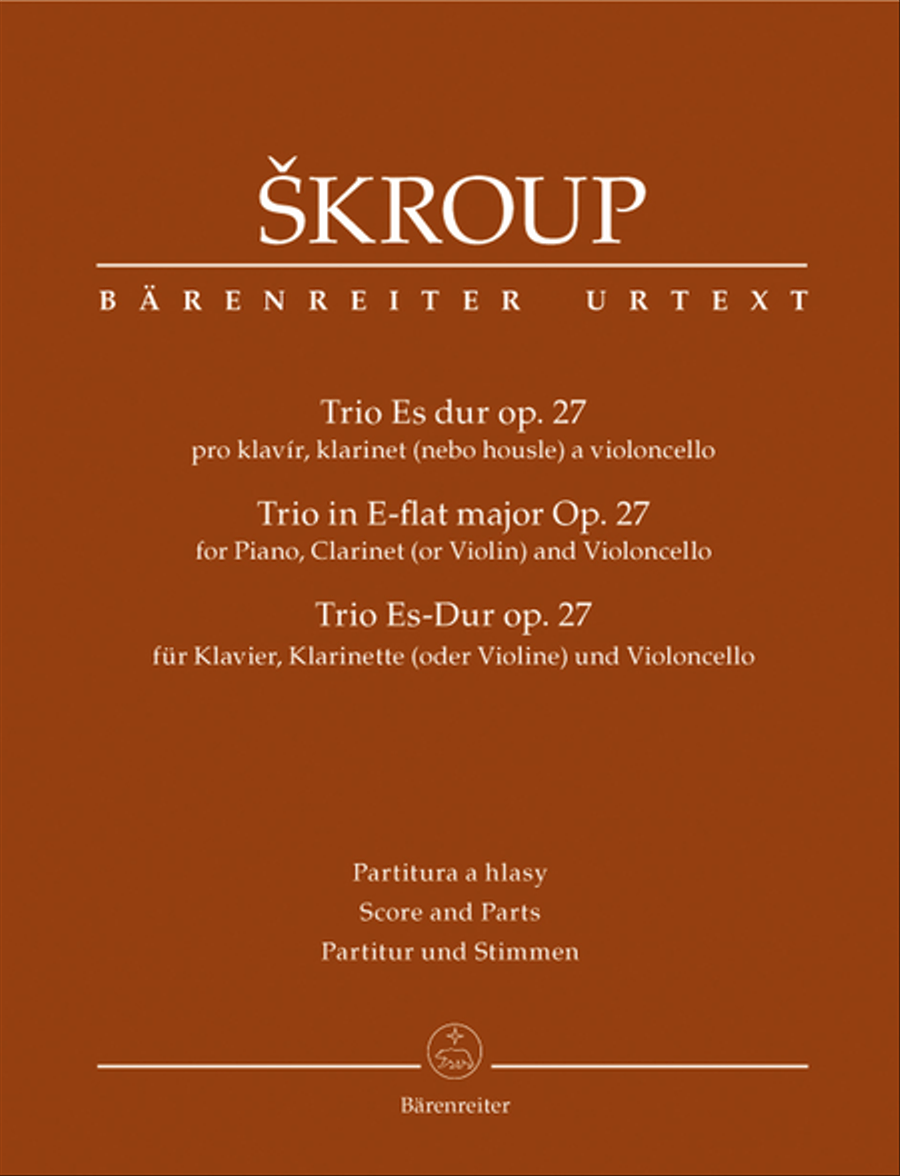 ŠKROUP

BÄRENREITER URTEXT

Trio Es dur op. 27
pro klavír, klarinet (nebo housle) a violoncello

Trio in E-flat major Op. 27
for Piano, Clarinet (or Violin) and Violoncello

Trio Es-Dur op. 27
für Klavier, Klarinette (oder Violine) und Violoncello

Partitura a hlasy
Score and Parts
Partitur und Stimmen

Bärenreiter